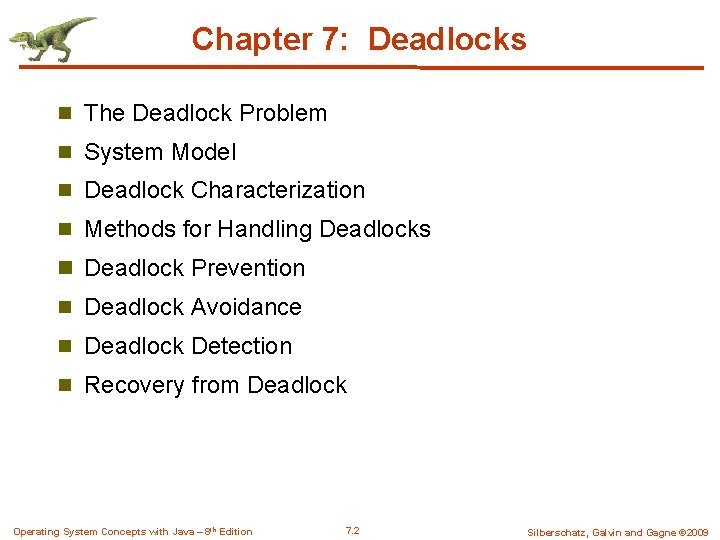 Chapter 7: Deadlocks

- The Deadlock Problem
- System Model
- Deadlock Characterization
- Methods for Handling Deadlocks
- Deadlock Prevention
- Deadlock Avoidance
- Deadlock Detection
- Recovery from Deadlock

Operating System Concepts with Java – 8$^{th}$ Edition

7.2

Silberschatz, Galvin and Gagne ©2009